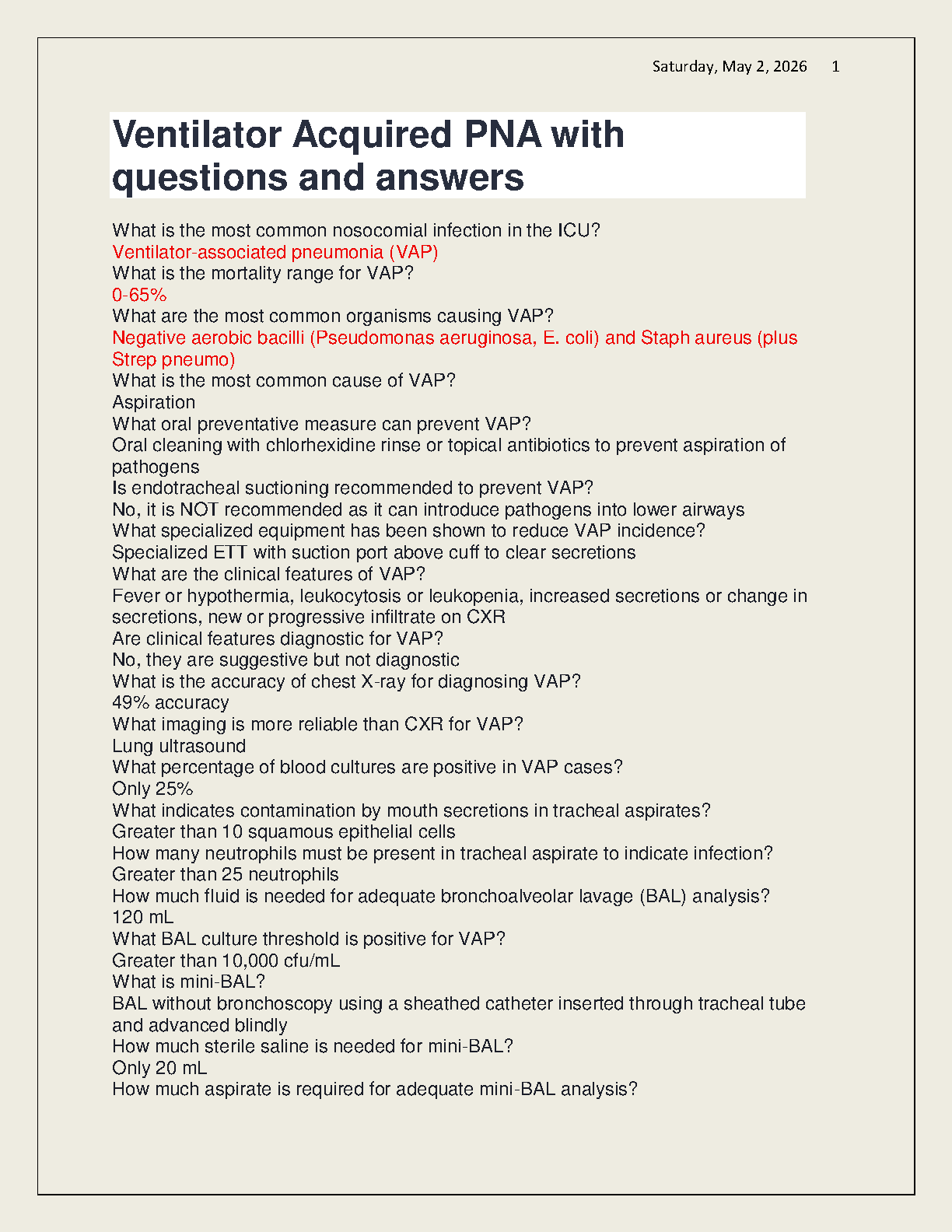 Saturday, May 2, 2026 1

Ventilator Acquired PNA with questions and answers

What is the most common nosocomial infection in the ICU?
Ventilator-associated pneumonia (VAP)
What is the mortality range for VAP?
0-65%
What are the most common organisms causing VAP?
Negative aerobic bacilli (Pseudomonas aeruginosa, E. coli) and Staph aureus (plus Strep pneumo)
What is the most common cause of VAP?
Aspiration
What oral preventative measure can prevent VAP?
Oral cleaning with chlorhexidine rinse or topical antibiotics to prevent aspiration of pathogens
Is endotracheal suctioning recommended to prevent VAP?
No, it is NOT recommended as it can introduce pathogens into lower airways
What specialized equipment has been shown to reduce VAP incidence?
Specialized ETT with suction port above cuff to clear secretions
What are the clinical features of VAP?
Fever or hypothermia, leukocytosis or leukopenia, increased secretions or change in secretions, new or progressive infiltrate on CXR
Are clinical features diagnostic for VAP?
No, they are suggestive but not diagnostic
What is the accuracy of chest X-ray for diagnosing VAP?
49% accuracy
What imaging is more reliable than CXR for VAP?
Lung ultrasound
What percentage of blood cultures are positive in VAP cases?
Only 25%
What indicates contamination by mouth secretions in tracheal aspirates?
Greater than 10 squamous epithelial cells
How many neutrophils must be present in tracheal aspirate to indicate infection?
Greater than 25 neutrophils
How much fluid is needed for adequate bronchoalveolar lavage (BAL) analysis?
120 mL
What BAL culture threshold is positive for VAP?
Greater than 10,000 cfu/mL
What is mini-BAL?
BAL without bronchoscopy using a sheathed catheter inserted through tracheal tube and advanced blindly
How much sterile saline is needed for mini-BAL?
Only 20 mL
How much aspirate is required for adequate mini-BAL analysis?